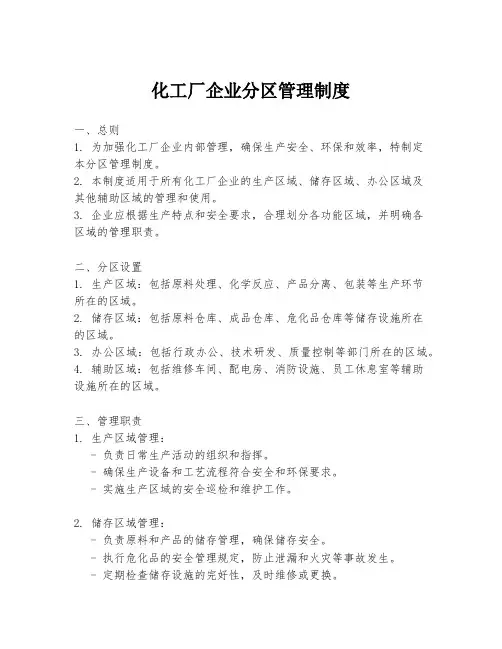 化工厂企业分区管理制度

一、总则
1. 为加强化工厂企业内部管理，确保生产安全、环保和效率，特制定本分区管理制度。
2. 本制度适用于所有化工厂企业的生产区域、储存区域、办公区域及其他辅助区域的管理和使用。
3. 企业应根据生产特点和安全要求，合理划分各功能区域，并明确各区域的管理职责。

二、分区设置
1. 生产区域：包括原料处理、化学反应、产品分离、包装等生产环节所在的区域。
2. 储存区域：包括原料仓库、成品仓库、危化品仓库等储存设施所在的区域。
3. 办公区域：包括行政办公、技术研发、质量控制等部门所在的区域。
4. 辅助区域：包括维修车间、配电房、消防设施、员工休息室等辅助设施所在的区域。

三、管理职责
1. 生产区域管理：
- 负责日常生产活动的组织和指挥。
- 确保生产设备和工艺流程符合安全和环保要求。
- 实施生产区域的安全巡检和维护工作。

2. 储存区域管理：
- 负责原料和产品的储存管理，确保储存安全。
- 执行危化品的安全管理规定，防止泄漏和火灾等事故发生。
- 定期检查储存设施的完好性，及时维修或更换。